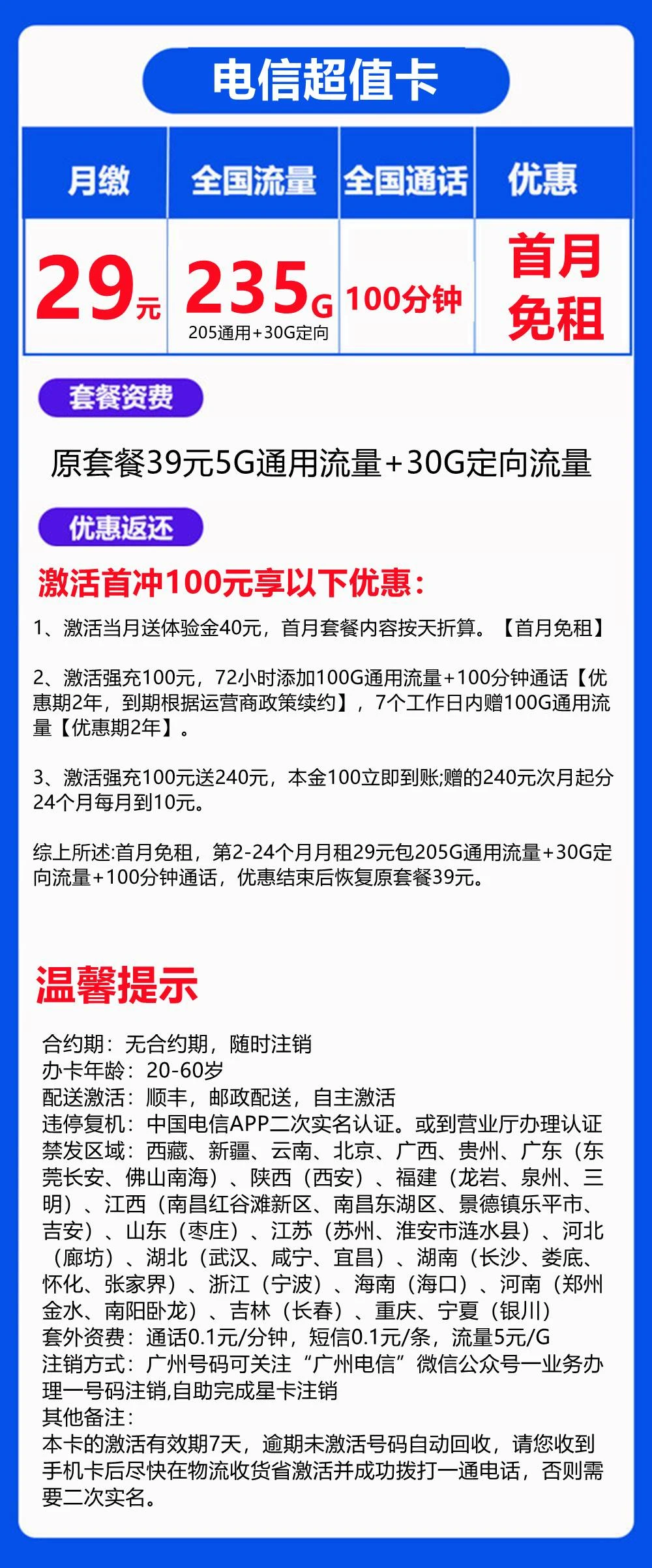 电信超值卡

| 月缴 | 全国流量 | 全国通话 | 优惠 |
|---|---|---|---|
| 29元 | 235G 205通用+30G定向 | 100分钟 | 首月免租 |

套餐资费

原套餐39元5G通用流量+30G定向流量

优惠返还

激活首冲100元享以下优惠：

1、激活当月送体验金40元，首月套餐内容按天折算。【首月免租】

2、激活强充100元，72小时添加100G通用流量+100分钟通话【优惠期2年，到期根据运营商政策续约】，7个工作日内赠100G通用流量【优惠期2年】。

3、激活强充100元送240元，本金100立即到账;赠的240元次月起分24个月每月到10元。

综上所述:首月免租，第2-24个月月租29元包205G通用流量+30G定向流量+100分钟通话，优惠结束后恢复原套餐39元。

温馨提示

合约期：无合约期，随时注销
办卡年龄：20-60岁
配送激活：顺丰，邮政配送，自主激活
违停复机：中国电信APP二次实名认证。或到营业厅办理认证
禁发区域：西藏、新疆、云南、北京、广西、贵州、广东（东莞长安、佛山南海）、陕西（西安）、福建（龙岩、泉州、三明）、江西（南昌红谷滩新区、南昌东湖区、景德镇乐平市、吉安）、山东（枣庄）、江苏（苏州、淮安市涟水县）、河北（廊坊）、湖北（武汉、咸宁、宜昌）、湖南（长沙、娄底、怀化、张家界）、浙江（宁波）、海南（海口）、河南（郑州金水、南阳卧龙）、吉林（长春）、重庆、宁夏（银川）
套外资费：通话0.1元/分钟，短信0.1元/条，流量5元/G
注销方式：广州号码可关注“广州电信”微信公众号一业务办理一号码注销,自助完成星卡注销
其他备注：
本卡的激活有效期7天，逾期未激活号码自动回收，请您收到手机卡后尽快在物流收货省激活并成功拨打一通电话，否则需要二次实名。